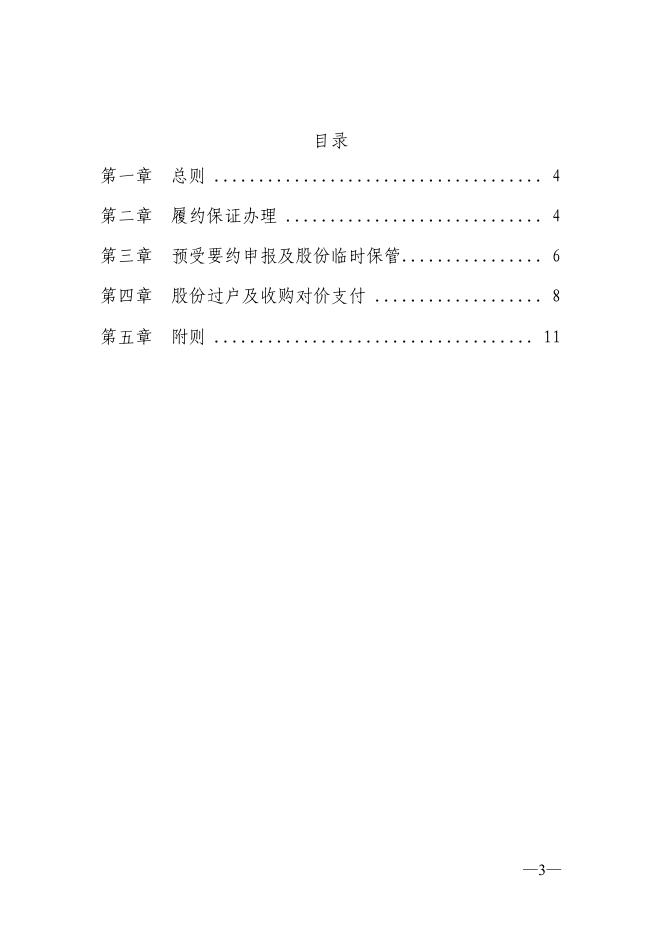 目录

第一章 总则 4

第二章 履约保证办理 4

第三章 预受要约申报及股份临时保管 6

第四章 股份过户及收购对价支付 8

第五章 附则 11

—3—